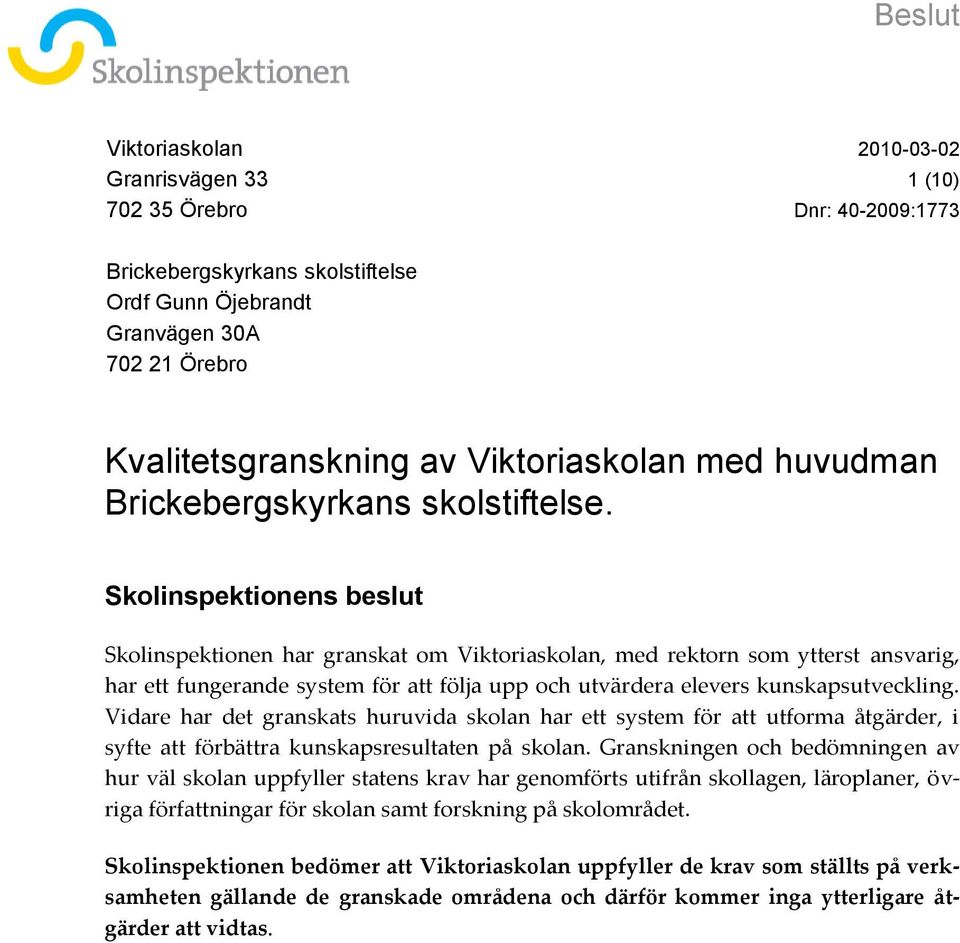 Skolinspektionen

Beslut

Viktoriaskolan
Granrisvägen 33
702 35 Örebro

2010-03-02
1 (10)
Dnr: 40-2009:1773

Brickebergskyrkans skolstiftelse
Ordf Gunn Öjebrandt
Granvägen 30A
702 21 Örebro

Kvalitetsgranskning av Viktoriaskolan med huvudman Brickebergskyrkans skolstiftelse.

Skolinspektionens beslut

Skolinspektionen har granskat om Viktoriaskolan, med rektorn som ytterst ansvarig, har ett fungerande system för att följa upp och utvärdera elevers kunskapsutveckling. Vidare har det granskats huruvida skolan har ett system för att utforma åtgärder, i syfte att förbättra kunskapsresultaten på skolan. Granskningen och bedömningen av hur väl skolan uppfyller statens krav har genomförts utifrån skollagen, läroplaner, övriga författningar för skolan samt forskning på skolområdet.

Skolinspektionen bedömer att Viktoriaskolan uppfyller de krav som ställts på verksamheten gällande de granskade områdena och därför kommer inga ytterligare åtgärder att vidtas.